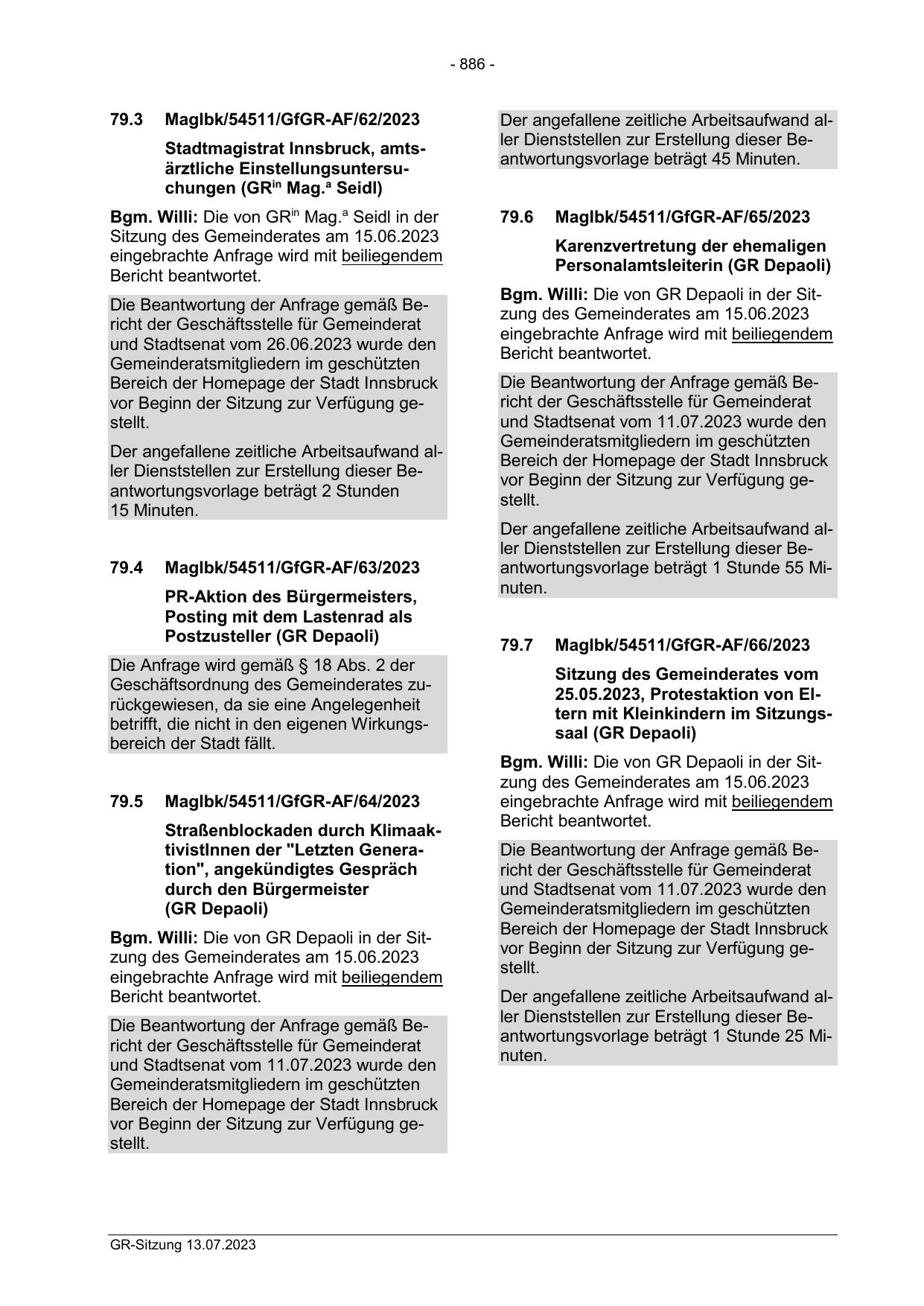 - 886 -

79.3 MagIbk/54511/GfGR-AF/62/2023

Stadtmagistrat Innsbruck, amtsärztliche Einstellungsuntersuchungen (GR$^{in}$ Mag.$^{a}$ Seidl)

Bgm. Willi: Die von GR$^{in}$ Mag.$^{a}$ Seidl in der Sitzung des Gemeinderates am 15.06.2023 eingebrachte Anfrage wird mit beiliegendem Bericht beantwortet.

Die Beantwortung der Anfrage gemäß Bericht der Geschäftsstelle für Gemeinderat und Stadtsenat vom 26.06.2023 wurde den Gemeinderatsmitgliedern im geschützten Bereich der Homepage der Stadt Innsbruck vor Beginn der Sitzung zur Verfügung gestellt.

Der angefallene zeitliche Arbeitsaufwand aller Dienststellen zur Erstellung dieser Beantwortungsvorlage beträgt 2 Stunden 15 Minuten.

79.4 MagIbk/54511/GfGR-AF/63/2023

PR-Aktion des Bürgermeisters, Posting mit dem Lastenrad als Postzusteller (GR Depaoli)

Die Anfrage wird gemäß § 18 Abs. 2 der Geschäftsordnung des Gemeinderates zurückgewiesen, da sie eine Angelegenheit betrifft, die nicht in den eigenen Wirkungsbereich der Stadt fällt.

79.5 MagIbk/54511/GfGR-AF/64/2023

Straßenblockaden durch KlimaaktivistInnen der "Letzten Generation", angekündigtes Gespräch durch den Bürgermeister (GR Depaoli)

Bgm. Willi: Die von GR Depaoli in der Sitzung des Gemeinderates am 15.06.2023 eingebrachte Anfrage wird mit beiliegendem Bericht beantwortet.

Die Beantwortung der Anfrage gemäß Bericht der Geschäftsstelle für Gemeinderat und Stadtsenat vom 11.07.2023 wurde den Gemeinderatsmitgliedern im geschützten Bereich der Homepage der Stadt Innsbruck vor Beginn der Sitzung zur Verfügung gestellt.

Der angefallene zeitliche Arbeitsaufwand aller Dienststellen zur Erstellung dieser Beantwortungsvorlage beträgt 45 Minuten.

79.6 MagIbk/54511/GfGR-AF/65/2023

Karenzvertretung der ehemaligen Personalamtsleiterin (GR Depaoli)

Bgm. Willi: Die von GR Depaoli in der Sitzung des Gemeinderates am 15.06.2023 eingebrachte Anfrage wird mit beiliegendem Bericht beantwortet.

Die Beantwortung der Anfrage gemäß Bericht der Geschäftsstelle für Gemeinderat und Stadtsenat vom 11.07.2023 wurde den Gemeinderatsmitgliedern im geschützten Bereich der Homepage der Stadt Innsbruck vor Beginn der Sitzung zur Verfügung gestellt.

Der angefallene zeitliche Arbeitsaufwand aller Dienststellen zur Erstellung dieser Beantwortungsvorlage beträgt 1 Stunde 55 Minuten.

79.7 MagIbk/54511/GfGR-AF/66/2023

Sitzung des Gemeinderates vom 25.05.2023, Protestaktion von Eltern mit Kleinkindern im Sitzungssaal (GR Depaoli)

Bgm. Willi: Die von GR Depaoli in der Sitzung des Gemeinderates am 15.06.2023 eingebrachte Anfrage wird mit beiliegendem Bericht beantwortet.

Die Beantwortung der Anfrage gemäß Bericht der Geschäftsstelle für Gemeinderat und Stadtsenat vom 11.07.2023 wurde den Gemeinderatsmitgliedern im geschützten Bereich der Homepage der Stadt Innsbruck vor Beginn der Sitzung zur Verfügung gestellt.

Der angefallene zeitliche Arbeitsaufwand aller Dienststellen zur Erstellung dieser Beantwortungsvorlage beträgt 1 Stunde 25 Minuten.

GR-Sitzung 13.07.2023